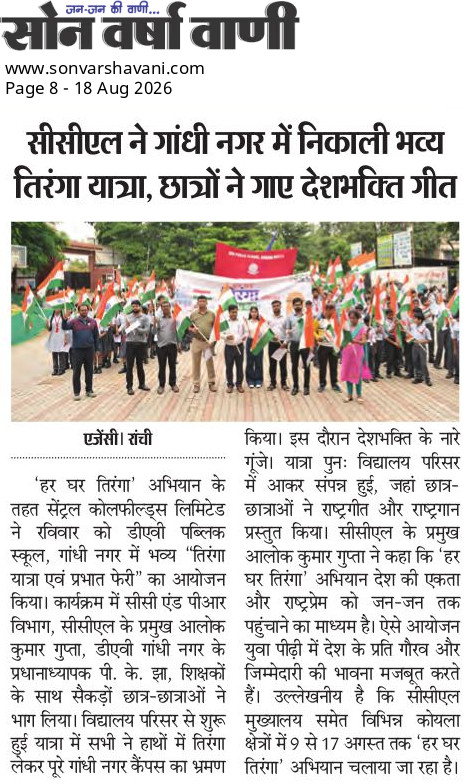 जन-जन की वाणी...
सोन वर्षा वाणी
www.sonvarshavani.com
Page 8 - 18 Aug 2026

सीसीएल ने गांधी नगर में निकाली भव्य तिरंगा यात्रा, छात्रों ने गाए देशभक्ति गीत

एजेंसी। रांची

'हर घर तिरंगा' अभियान के तहत सेंट्रल कोलफील्ड्स लिमिटेड ने रविवार को डीएवी पब्लिक स्कूल, गांधी नगर में भव्य "तिरंगा यात्रा एवं प्रभात फेरी" का आयोजन किया। कार्यक्रम में सीसी एंड पीआर विभाग, सीसीएल के प्रमुख आलोक कुमार गुप्ता, डीएवी गांधी नगर के प्रधानाध्यापक पी. के. झा, शिक्षकों के साथ सैकड़ों छात्र-छात्राओं ने भाग लिया। विद्यालय परिसर से शुरू हुई यात्रा में सभी ने हाथों में तिरंगा लेकर पूरे गांधी नगर कैंपस का भ्रमण किया। इस दौरान देशभक्ति के नारे गूंजे। यात्रा पुनः विद्यालय परिसर में आकर संपन्न हुई, जहां छात्र-छात्राओं ने राष्ट्रगीत और राष्ट्रगान प्रस्तुत किया। सीसीएल के प्रमुख आलोक कुमार गुप्ता ने कहा कि 'हर घर तिरंगा' अभियान देश की एकता और राष्ट्रप्रेम को जन-जन तक पहुंचाने का माध्यम है। ऐसे आयोजन युवा पीढ़ी में देश के प्रति गौरव और जिम्मेदारी की भावना मजबूत करते हैं। उल्लेखनीय है कि सीसीएल मुख्यालय समेत विभिन्न कोयला क्षेत्रों में 9 से 17 अगस्त तक 'हर घर तिरंगा' अभियान चलाया जा रहा है।